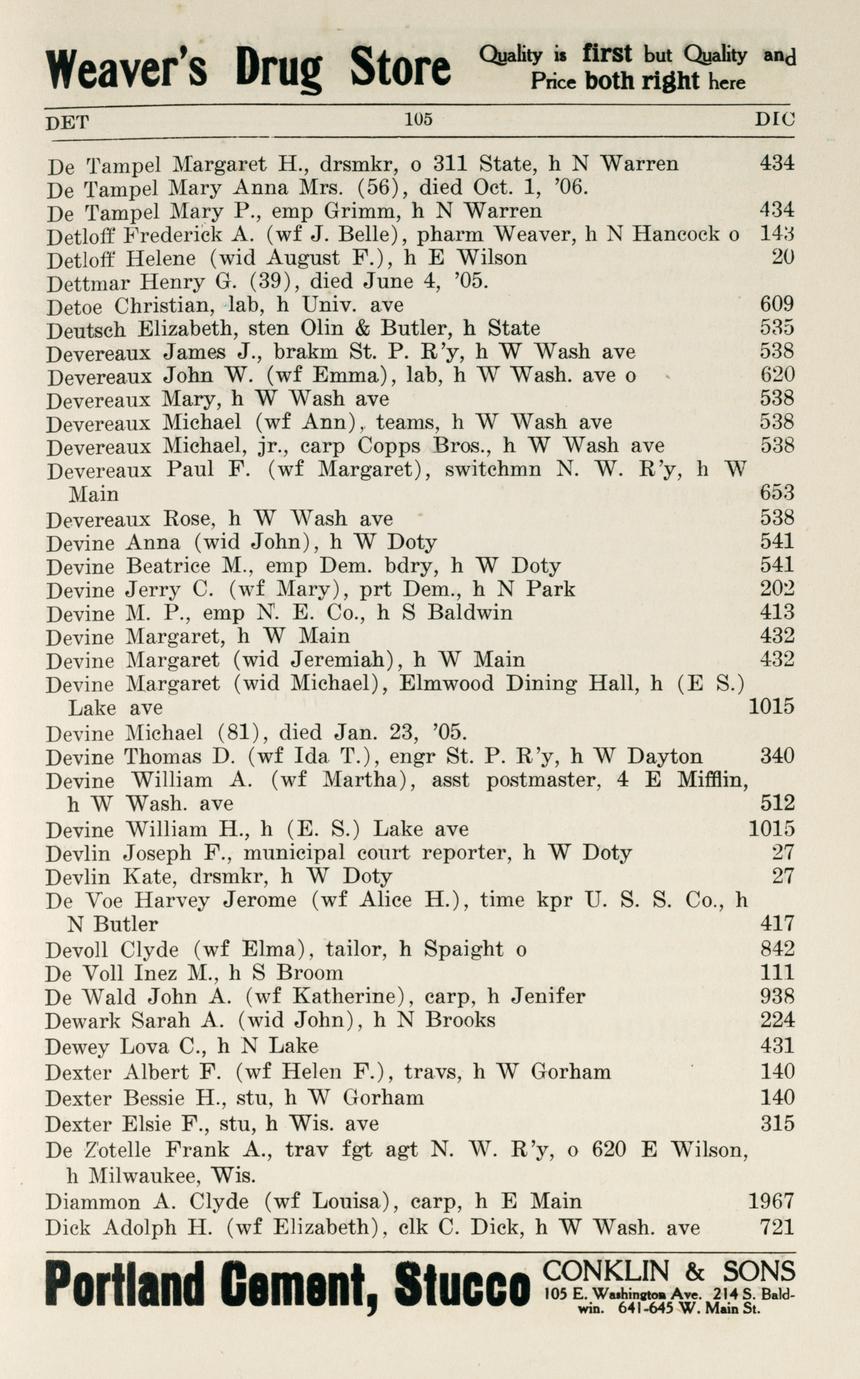 Weaver's Drug Store Quality is first but Quality and Price both right here

DET 105 DIC

De Tampel Margaret H., drsmkr, o 311 State, h N Warren 434
De Tampel Mary Anna Mrs. (56), died Oct. 1, '06.
De Tampel Mary P., emp Grimm, h N Warren 434
Detloff Frederick A. (wf J. Belle), pharm Weaver, h N Hancock o 143
Detloff Helene (wid August F.), h E Wilson 20
Dettmar Henry G. (39), died June 4, '05.
Detoe Christian, lab, h Univ. ave 609
Deutsch Elizabeth, sten Olin & Butler, h State 535
Devereaux James J., brakm St. P. R'y, h W Wash ave 538
Devereaux John W. (wf Emma), lab, h W Wash. ave o 620
Devereaux Mary, h W Wash ave 538
Devereaux Michael (wf Ann), teams, h W Wash ave 538
Devereaux Michael, jr., carp Copps Bros., h W Wash ave 538
Devereaux Paul F. (wf Margaret), switchmn N. W. R'y, h W Main 653
Devereaux Rose, h W Wash ave 538
Devine Anna (wid John), h W Doty 541
Devine Beatrice M., emp Dem. bdry, h W Doty 541
Devine Jerry C. (wf Mary), prt Dem., h N Park 202
Devine M. P., emp N. E. Co., h S Baldwin 413
Devine Margaret, h W Main 432
Devine Margaret (wid Jeremiah), h W Main 432
Devine Margaret (wid Michael), Elmwood Dining Hall, h (E S.) Lake ave 1015
Devine Michael (81), died Jan. 23, '05.
Devine Thomas D. (wf Ida T.), engr St. P. R'y, h W Dayton 340
Devine William A. (wf Martha), asst postmaster, 4 E Mifflin, h W Wash. ave 512
Devine William H., h (E. S.) Lake ave 1015
Devlin Joseph F., municipal court reporter, h W Doty 27
Devlin Kate, drsmkr, h W Doty 27
De Voe Harvey Jerome (wf Alice H.), time kpr U. S. S. Co., h N Butler 417
Devoll Clyde (wf Elma), tailor, h Spaight o 842
De Voll Inez M., h S Broom 111
De Wald John A. (wf Katherine), carp, h Jenifer 938
Dewark Sarah A. (wid John), h N Brooks 224
Dewey Lova C., h N Lake 431
Dexter Albert F. (wf Helen F.), travs, h W Gorham 140
Dexter Bessie H., stu, h W Gorham 140
Dexter Elsie F., stu, h Wis. ave 315
De Zotelle Frank A., trav fgt agt N. W. R'y, o 620 E Wilson, h Milwaukee, Wis.
Diammon A. Clyde (wf Louisa), carp, h E Main 1967
Dick Adolph H. (wf Elizabeth), clk C. Dick, h W Wash. ave 721

Portland Cement, Stucco CONKLIN & SONS 105 E. Washington Ave. 214 S. Baldwin. 641-645 W. Main St.